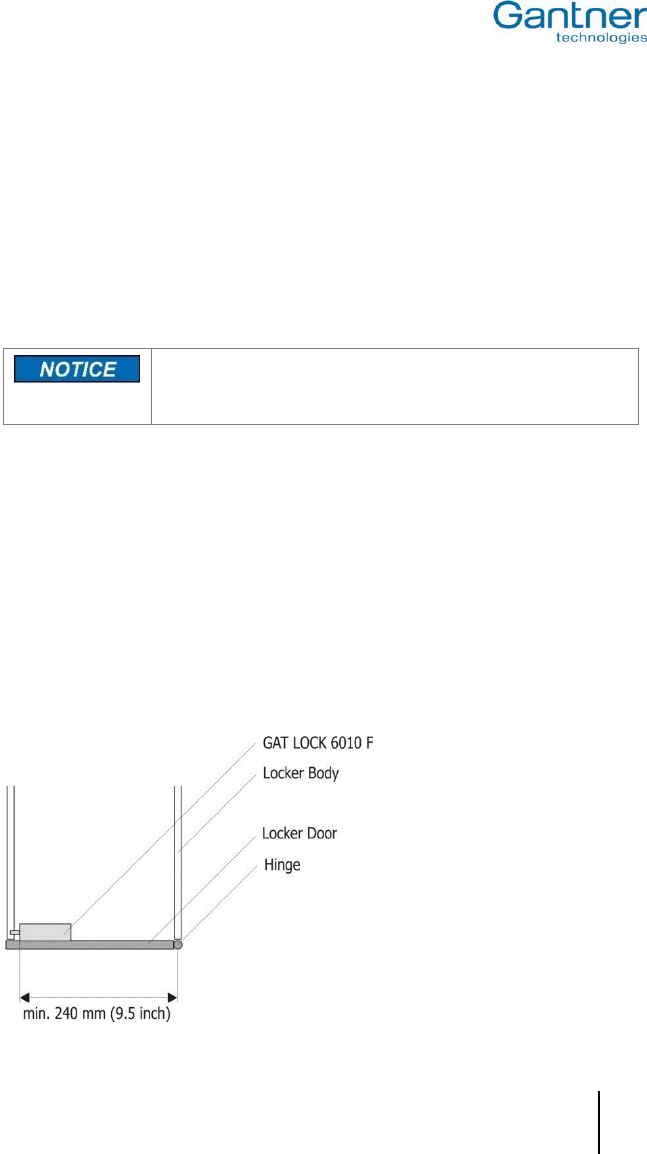 Gantner
technologies

NOTICE

GAT LOCK 6010 F
Locker Body
Locker Door
Hinge
min. 240 mm (9.5 inch)